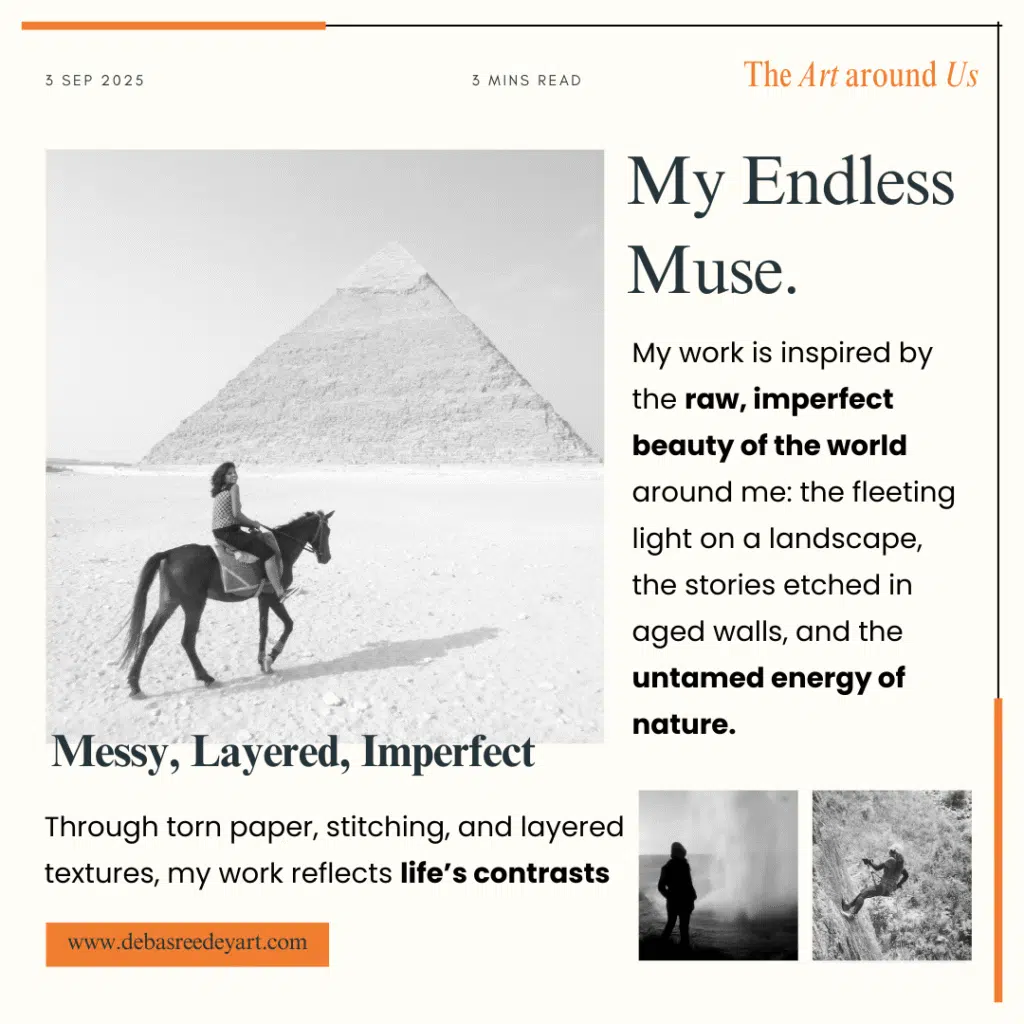 3 SEP 2025

3 MINS READ

The Art around Us

My Endless Muse.

My work is inspired by the raw, imperfect beauty of the world around me: the fleeting light on a landscape, the stories etched in aged walls, and the untamed energy of nature.

Messy, Layered, Imperfect

Through torn paper, stitching, and layered textures, my work reflects life's contrasts

www.debasreedeyart.com